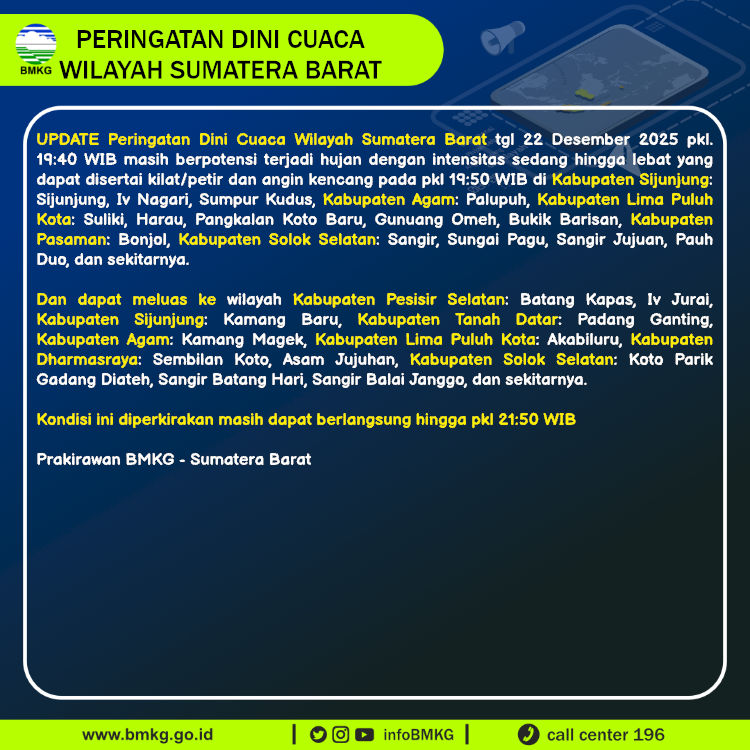 BMKG

PERINGATAN DINI CUACA
WILAYAH SUMATERA BARAT

UPDATE Peringatan Dini Cuaca Wilayah Sumatera Barat tgl 22 Desember 2025 pkl. 19:40 WIB masih berpotensi terjadi hujan dengan intensitas sedang hingga lebat yang dapat disertai kilat/petir dan angin kencang pada pkl 19:50 WIB di Kabupaten Sijunjung: Sijunjung, Iv Nagari, Sumpur Kudus, Kabupaten Agam: Palupuh, Kabupaten Lima Puluh Kota: Suliki, Harau, Pangkalan Koto Baru, Gunuang Omeh, Bukik Barisan, Kabupaten Pasaman: Bonjol, Kabupaten Solok Selatan: Sangir, Sungai Pagu, Sangir Jujuan, Pauh Duo, dan sekitarnya.

Dan dapat meluas ke wilayah Kabupaten Pesisir Selatan: Batang Kapas, Iv Jurai, Kabupaten Sijunjung: Kamang Baru, Kabupaten Tanah Datar: Padang Ganting, Kabupaten Agam: Kamang Magek, Kabupaten Lima Puluh Kota: Akabiluru, Kabupaten Dharmasraya: Sembilan Koto, Asam Jujuhan, Kabupaten Solok Selatan: Koto Parik Gadang Diateh, Sangir Batang Hari, Sangir Balai Janggo, dan sekitarnya.

Kondisi ini diperkirakan masih dapat berlangsung hingga pkl 21:50 WIB

Prakirawan BMKG - Sumatera Barat

www.bmkg.go.id | infoBMKG | call center 196